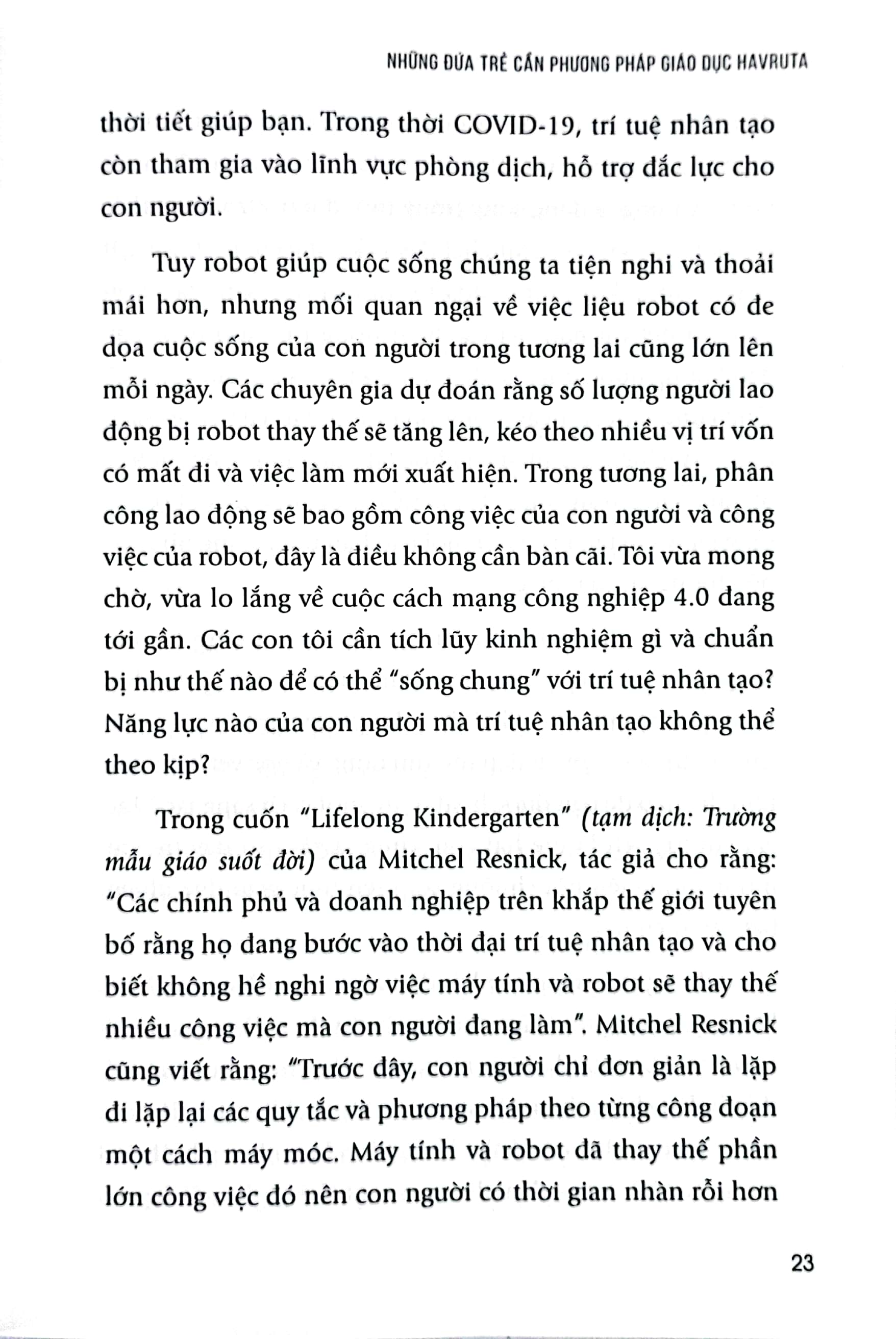 NHỮNG ĐỨA TRẺ CẦN PHƯƠNG PHÁP GIÁO DỤC HAVRUTA

thời tiết giúp bạn. Trong thời COVID-19, trí tuệ nhân tạo còn tham gia vào lĩnh vực phòng dịch, hỗ trợ đắc lực cho con người.

Tuy robot giúp cuộc sống chúng ta tiện nghi và thoải mái hơn, nhưng mối quan ngại về việc liệu robot có đe dọa cuộc sống của con người trong tương lai cũng lớn lên mỗi ngày. Các chuyên gia dự đoán rằng số lượng người lao động bị robot thay thế sẽ tăng lên, kéo theo nhiều vị trí vốn có mất đi và việc làm mới xuất hiện. Trong tương lai, phân công lao động sẽ bao gồm công việc của con người và công việc của robot, đây là điều không cần bàn cãi. Tôi vừa mong chờ, vừa lo lắng về cuộc cách mạng công nghiệp 4.0 đang tới gần. Các con tôi cần tích lũy kinh nghiệm gì và chuẩn bị như thế nào để có thể "sống chung" với trí tuệ nhân tạo? Năng lực nào của con người mà trí tuệ nhân tạo không thể theo kịp?

Trong cuốn "Lifelong Kindergarten" (tạm dịch: Trường mẫu giáo suốt đời) của Mitchel Resnick, tác giả cho rằng: "Các chính phủ và doanh nghiệp trên khắp thế giới tuyên bố rằng họ đang bước vào thời đại trí tuệ nhân tạo và cho biết không hề nghi ngờ việc máy tính và robot sẽ thay thế nhiều công việc mà con người đang làm". Mitchel Resnick cũng viết rằng: "Trước đây, con người chỉ đơn giản là lặp đi lặp lại các quy tắc và phương pháp theo từng công đoạn một cách máy móc. Máy tính và robot đã thay thế phần lớn công việc đó nên con người có thời gian nhàn rỗi hơn

23